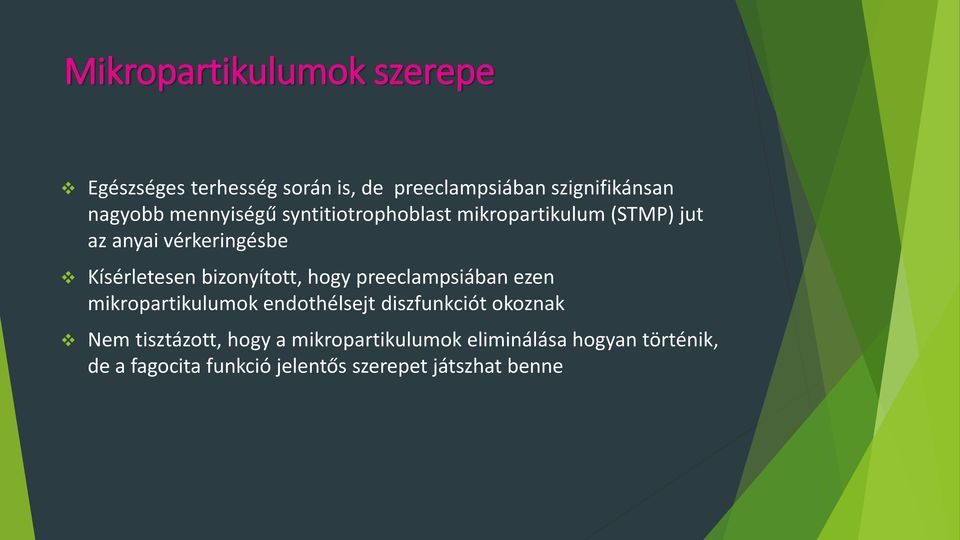 Mikropartikulumok szerepe

❖ Egészséges terhesség során is, de preeclampsiában szignifikánsan nagyobb mennyiségű syntitiotrophoblast mikropartikulum (STMP) jut az anyai vérkeringésbe

❖ Kísérletesen bizonyított, hogy preeclampsiában ezen mikropartikulumok endothélsejt diszfunkciót okoznak

❖ Nem tisztázott, hogy a mikropartikulumok eliminálása hogyan történik, de a fagocita funkció jelentős szerepet játszhat benne